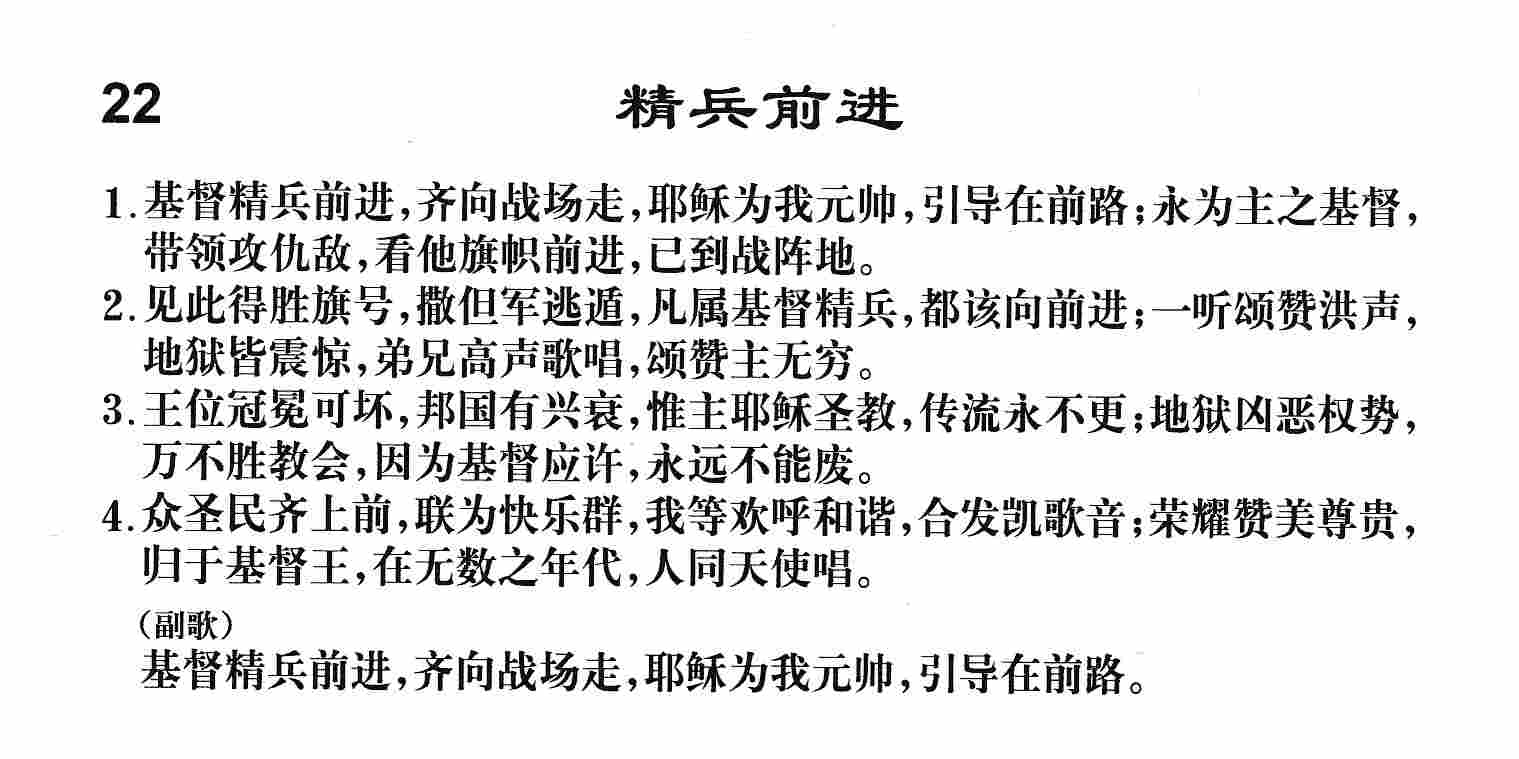 22

精兵前进

1.基督精兵前进，齐向战场走，耶稣为我元帅，引导在前路；永为主之基督，带领攻仇敌，看他旗帜前进，已到战阵地。

2.见此得胜旗号，撒但军逃遁，凡属基督精兵，都该向前进；一听颂赞洪声，地狱皆震惊，弟兄高声歌唱，颂赞主无穷。

3.王位冠冕可坏，邦国有兴衰，惟主耶稣圣教，传流永不更；地狱凶恶权势，万不胜教会，因为基督应许，永远不能废。

4.众圣民齐上前，联为快乐群，我等欢呼和谐，合发凯歌音；荣耀赞美尊贵，归于基督王，在无数之年代，人同天使唱。

（副歌）
基督精兵前进，齐向战场走，耶稣为我元帅，引导在前路。